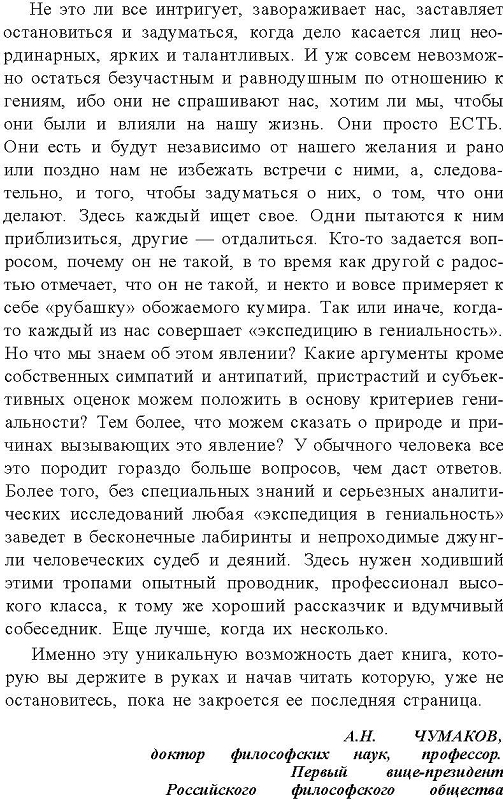 Не это ли все интригует, завораживает нас, заставляет остановиться и задуматься, когда дело касается лиц неординарных, ярких и талантливых. И уж совсем невозможно остаться безучастным и равнодушным по отношению к гениям, ибо они не спрашивают нас, хотим ли мы, чтобы они были и влияли на нашу жизнь. Они просто ЕСТЬ. Они есть и будут независимо от нашего желания и рано или поздно нам не избежать встречи с ними, а, следовательно, и того, чтобы задуматься о них, о том, что они делают. Здесь каждый ищет свое. Одни пытаются к ним приблизиться, другие — отдалиться. Кто-то задается вопросом, почему он не такой, в то время как другой с радостью отмечает, что он не такой, и некто и вовсе примеряет к себе «рубашку» обожаемого кумира. Так или иначе, когда-то каждый из нас совершает «экспедицию в гениальность». Но что мы знаем об этом явлении? Какие аргументы кроме собственных симпатий и антипатий, пристрастий и субъективных оценок можем положить в основу критериев гениальности? Тем более, что можем сказать о природе и причинах вызывающих это явление? У обычного человека все это породит гораздо больше вопросов, чем даст ответов. Более того, без специальных знаний и серьезных аналитических исследований любая «экспедиция в гениальность» заведет в бесконечные лабиринты и непроходимые джунгли человеческих судеб и деяний. Здесь нужен ходивший этими тропами опытный проводник, профессионал высокого класса, к тому же хороший рассказчик и вдумчивый собеседник. Еще лучше, когда их несколько.

Именно эту уникальную возможность дает книга, которую вы держите в руках и начав читать которую, уже не остановитесь, пока не закроется ее последняя страница.

А.Н. ЧУМАКОВ,
доктор философских наук, профессор.
Первый вице-президент
Российского философского общества